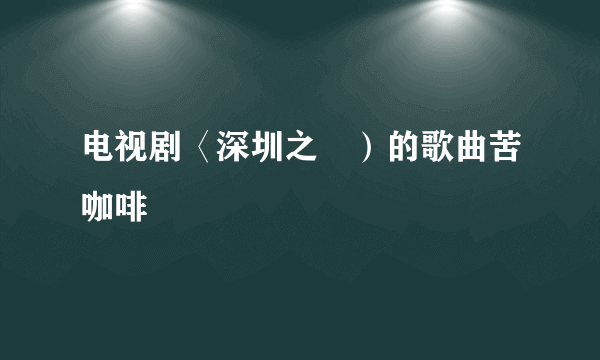 电视剧〈深圳之　）的歌曲苦咖啡